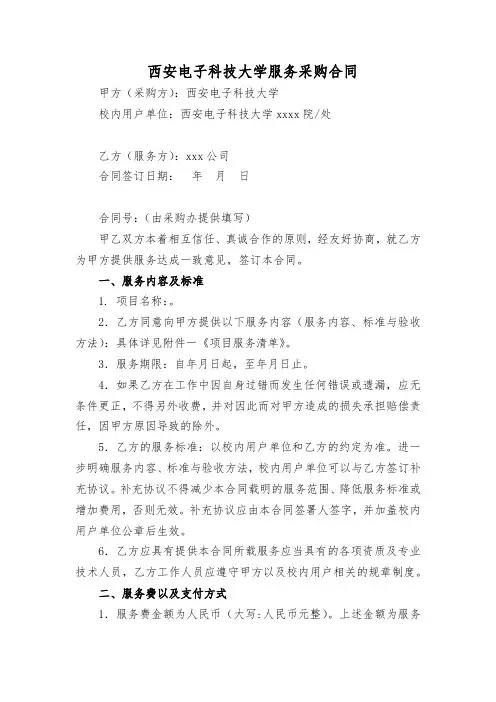 西安电子科技大学服务采购合同

甲方（采购方）：西安电子科技大学

校内用户单位：西安电子科技大学 xxxx 院/处

乙方（服务方）：xxx 公司

合同签订日期：　年　月　日

合同号：（由采购办提供填写）

甲乙双方本着相互信任、真诚合作的原则，经友好协商，就乙方为甲方提供服务达成一致意见，签订本合同。

一、服务内容及标准

1. 项目名称：。

2. 乙方同意向甲方提供以下服务内容（服务内容、标准与验收方法）：具体详见附件一《项目服务清单》。

3. 服务期限：自年月日起，至年月日止。

4. 如果乙方在工作中因自身过错而发生任何错误或遗漏，应无条件更正，不得另外收费，并对因此而对甲方造成的损失承担赔偿责任，因甲方原因导致的除外。

5. 乙方的服务标准：以校内用户单位和乙方的约定为准。进一步明确服务内容、标准与验收方法，校内用户单位可以与乙方签订补充协议。补充协议不得减少本合同载明的服务范围、降低服务标准或增加费用，否则无效。补充协议应由本合同签署人签字，并加盖校内用户单位公章后生效。

6. 乙方应具有提供本合同所载服务应当具有的各项资质及专业技术人员，乙方工作人员应遵守甲方以及校内用户相关的规章制度。

二、服务费以及支付方式

1. 服务费金额为人民币（大写：人民币元整）。上述金额为服务